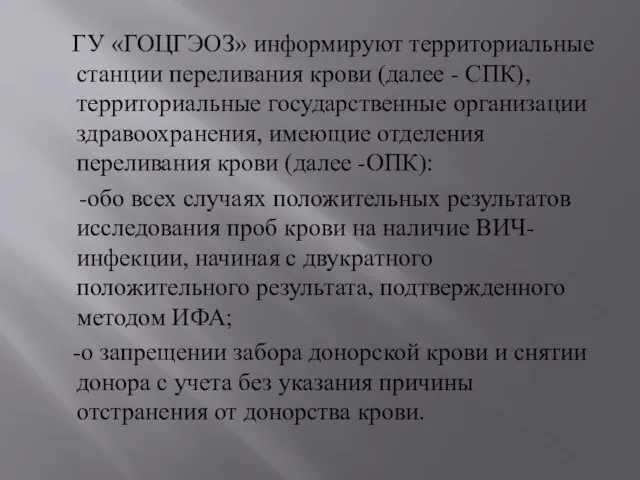 ГУ «ГОЦГЭОЗ» информируют территориальные станции переливания крови (далее - СПК), территориальные государственные организации здравоохранения, имеющие отделения переливания крови (далее -ОПК):

-обо всех случаях положительных результатов исследования проб крови на наличие ВИЧ-инфекции, начиная с двукратного положительного результата, подтвержденного методом ИФА;

-о запрещении забора донорской крови и снятии донора с учета без указания причины отстранения от донорства крови.